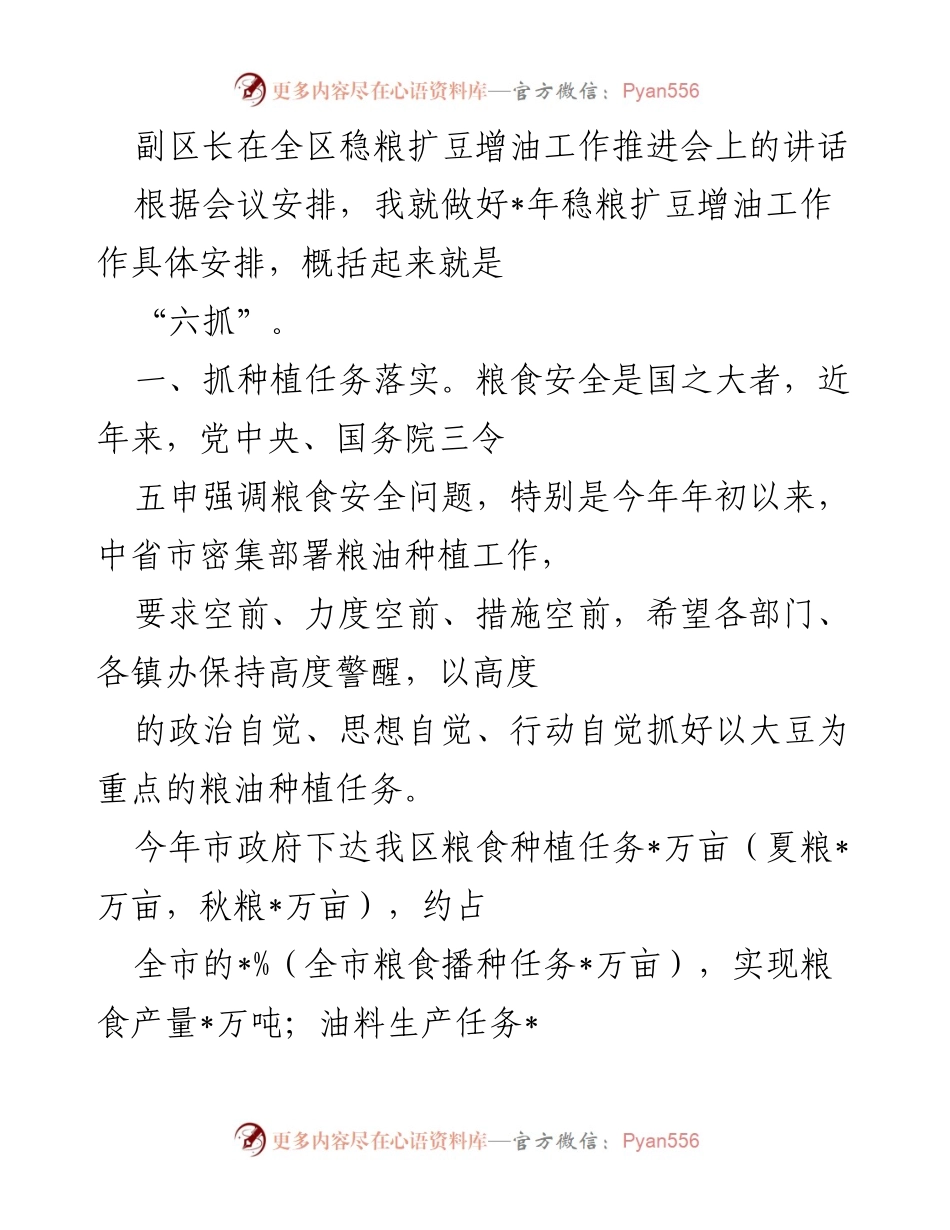 更多内容尽在心语资料库—官方微信：Pyan556

副区长在全区稳粮扩豆增油工作推进会上的讲话

根据会议安排，我就做好*年稳粮扩豆增油工作作具体安排，概括起来就是

“六抓”。

一、抓种植任务落实。粮食安全是国之大者，近年来，党中央、国务院三令

五申强调粮食安全问题，特别是今年年初以来，中省市密集部署粮油种植工作，

要求空前、力度空前、措施空前，希望各部门、各镇办保持高度警醒，以高度

的政治自觉、思想自觉、行动自觉抓好以大豆为重点的粮油种植任务。

今年市政府下达我区粮食种植任务*万亩（夏粮*万亩，秋粮*万亩），约占

全市的*%（全市粮食播种任务*万亩），实现粮食产量*万吨；油料生产任务*

更多内容尽在心语资料库—官方微信：Pyan556